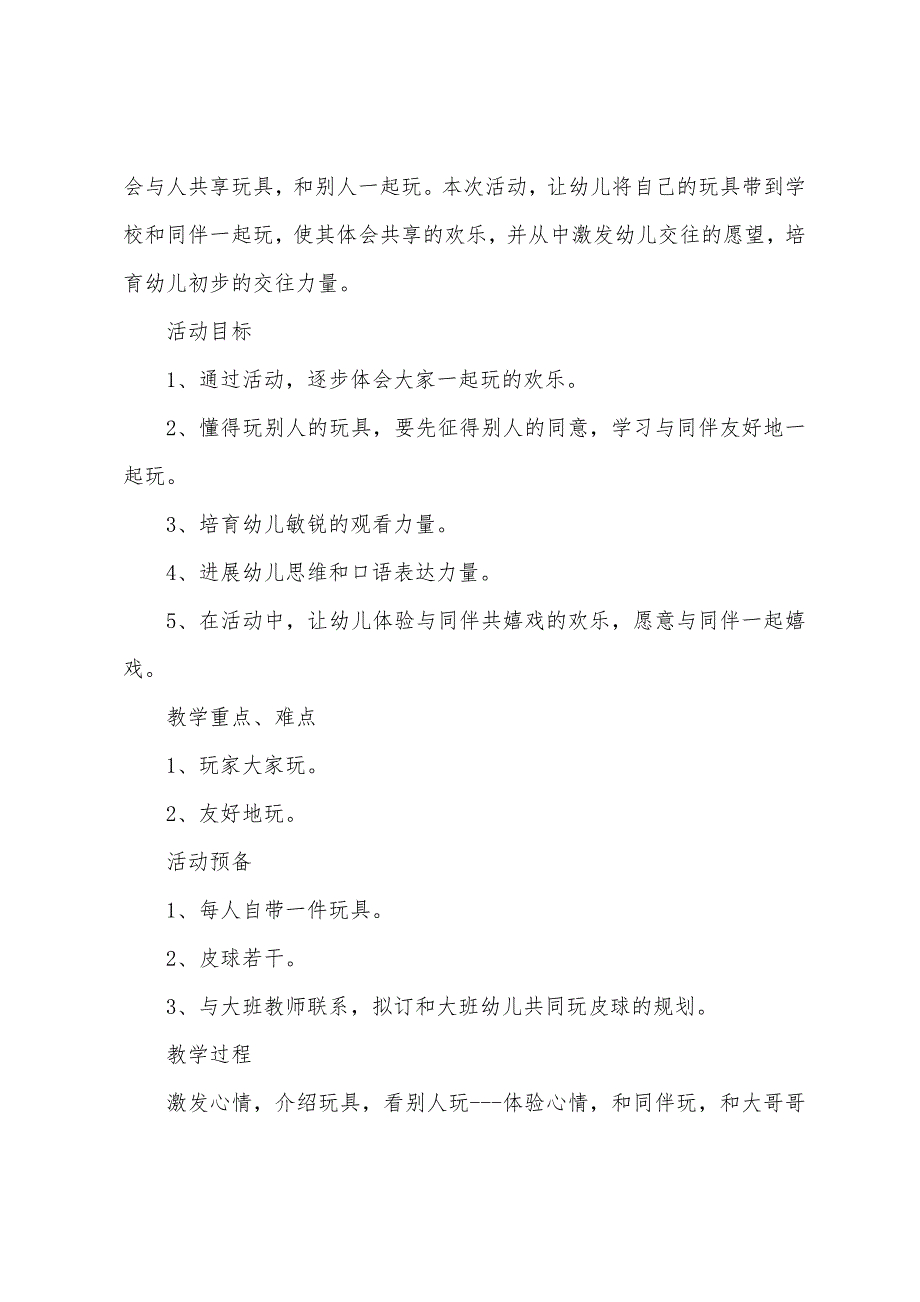 会与人共享玩具，和别人一起玩。本次活动，让幼儿将自己的玩具带到学校和同伴一起玩，使其体会共享的欢乐，并从中激发幼儿交往的愿望，培育幼儿初步的交往力量。

活动目标

1、通过活动，逐步体会大家一起玩的欢乐。

2、懂得玩别人的玩具，要先征得别人的同意，学习与同伴友好地一起玩。

3、培育幼儿敏锐的观看力量。

4、进展幼儿思维和口语表达力量。

5、在活动中，让幼儿体验与同伴共嬉戏的欢乐，愿意与同伴一起嬉戏。

教学重点、难点

1、玩家大家玩。

2、友好地玩。

活动预备

1、每人自带一件玩具。

2、皮球若干。

3、与大班教师联系，拟订和大班幼儿共同玩皮球的规划。

教学过程

激发心情，介绍玩具，看别人玩---体验心情，和同伴玩，和大哥哥